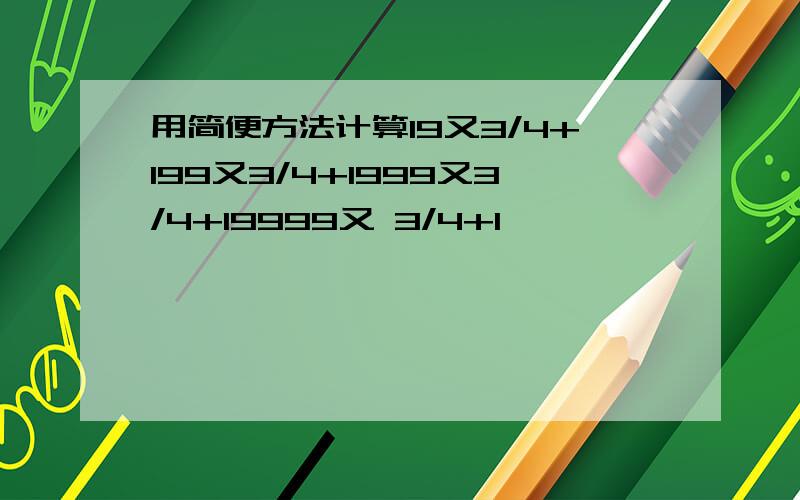 用简便方法计算19又3/4+199又3/4+1999又3/4+19999又 3/4+1